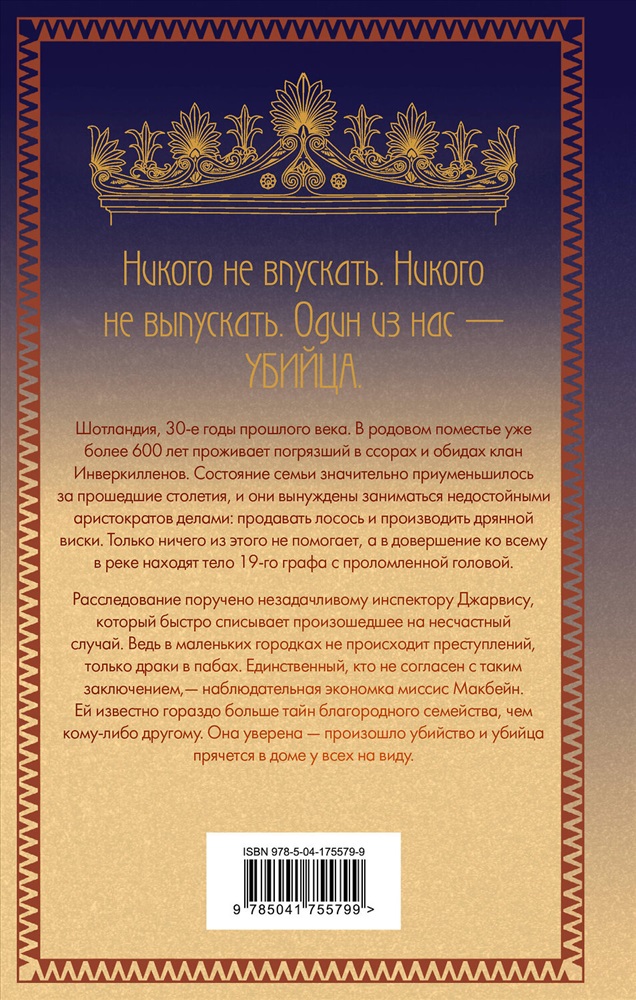 Никого не впускать. Никого не выпускать. Один из нас — УБИЙЦА.

Шотландия, 30-е годы прошлого века. В родовом поместье уже более 600 лет проживает погрязший в ссорах и обидах клан Инверкилленов. Состояние семьи значительно приуменьшилось за прошедшие столетия, и они вынуждены заниматься недостойными аристократов делами: продавать лосось и производить дрянной виски. Только ничего из этого не помогает, а в довершение ко всему в реке находят тело 19-го графа с проломленной головой.

Расследование поручено незадачливому инспектору Джарвису, который быстро списывает произошедшее на несчастный случай. Ведь в маленьких городках не происходит преступлений, только драки в пабах. Единственный, кто не согласен с таким заключением,— наблюдательная экономка миссис Макбейн. Ей известно гораздо больше тайн благородного семейства, чем кому-либо другому. Она уверена — произошло убийство и убийца прячется в доме у всех на виду.

ISBN 978-5-04-175579-9

9 785041 755799 >